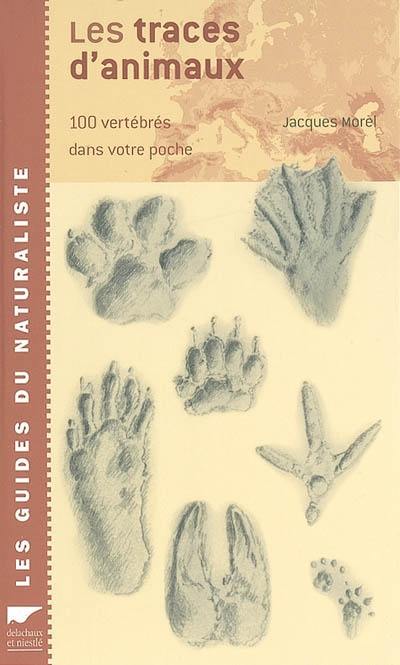 Les traces d'animaux

100 vertébrés dans votre poche

Jacques Morel

LES GUIDES DU NATURALISTE

delachaux et niestlé